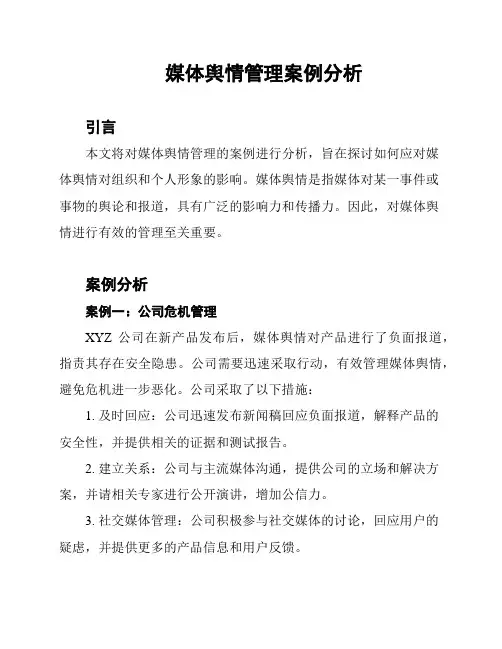 媒体舆情管理案例分析

引言

本文将对媒体舆情管理的案例进行分析，旨在探讨如何应对媒体舆情对组织和个人形象的影响。媒体舆情是指媒体对某一事件或事物的舆论和报道，具有广泛的影响力和传播力。因此，对媒体舆情进行有效的管理至关重要。

案例分析

案例一：公司危机管理

XYZ 公司在新产品发布后，媒体舆情对产品进行了负面报道，指责其存在安全隐患。公司需要迅速采取行动，有效管理媒体舆情，避免危机进一步恶化。公司采取了以下措施：

1. 及时回应：公司迅速发布新闻稿回应负面报道，解释产品的安全性，并提供相关的证据和测试报告。

2. 建立关系：公司与主流媒体沟通，提供公司的立场和解决方案，并请相关专家进行公开演讲，增加公信力。

3. 社交媒体管理：公司积极参与社交媒体的讨论，回应用户的疑虑，并提供更多的产品信息和用户反馈。